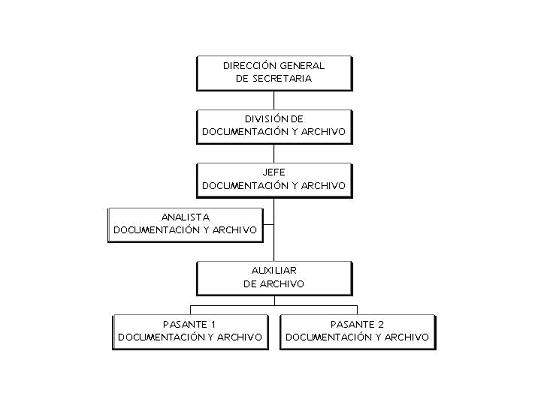 DIRECCIÓN GENERAL
DE SECRETARIA

DIVISIÓN DE
DOCUMENTACIÓN Y ARCHIVO

JEFE
DOCUMENTACIÓN Y ARCHIVO

ANALISTA
DOCUMENTACIÓN Y ARCHIVO

AUXILIAR
DE ARCHIVO

PASANTE 1
DOCUMENTACIÓN Y ARCHIVO

PASANTE 2
DOCUMENTACIÓN Y ARCHIVO